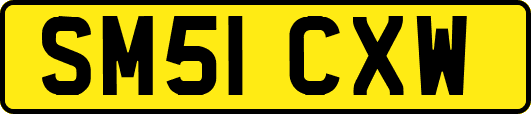 SM51 CXW